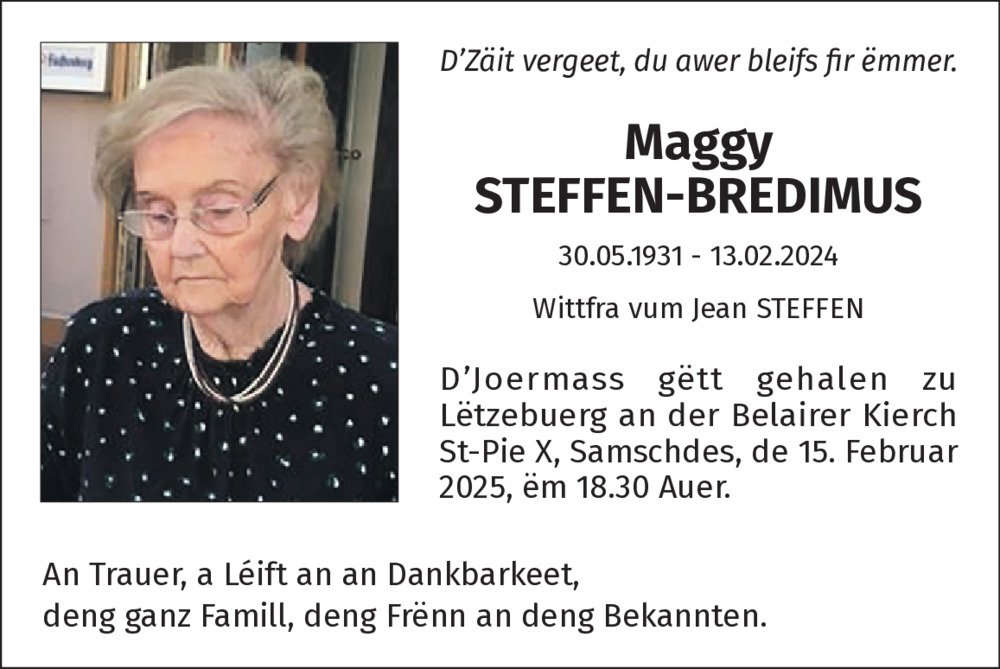 D'Zäit vergeet, du awer bleifs fir ëmmer.

Maggy
STEFFEN-BREDIMUS

30.05.1931 - 13.02.2024

Wittfra vum Jean STEFFEN

D'Joermass gëtt gehalen zu Lëtzebuerg an der Belairer Kierch St-Pie X, Samschdes, de 15. Februar 2025, ëm 18.30 Auer.

An Trauer, a Léift an an Dankbarkeet,
deng ganz Famill, deng Frënn an deng Bekannten.